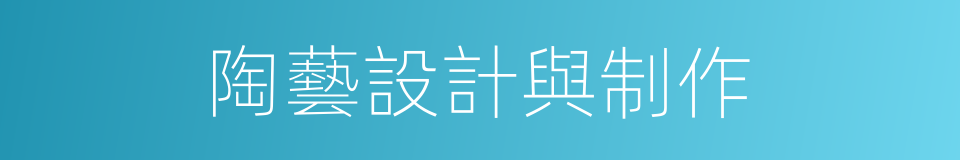 陶藝設計與制作